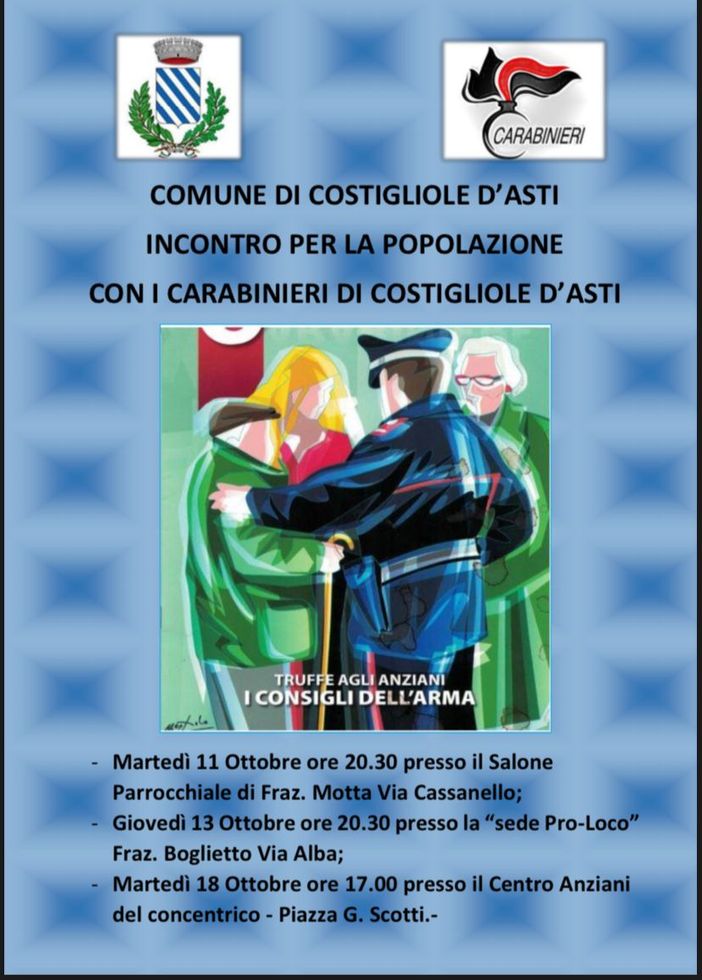 CARABINIERI

COMUNE DI COSTIGLIOLE D'ASTI
INCONTRO PER LA POPOLAZIONE
CON I CARABINIERI DI COSTIGLIOLE D'ASTI

TRUFFE AGLI ANZIANI
I CONSIGLI DELL'ARMA

- Martedì 11 Ottobre ore 20.30 presso il Salone Parrocchiale di Fraz. Motta Via Cassanello;
- Giovedì 13 Ottobre ore 20.30 presso la "sede Pro-Loco" Fraz. Boglietto Via Alba;
- Martedì 18 Ottobre ore 17.00 presso il Centro Anziani del concentrico - Piazza G. Scotti.-